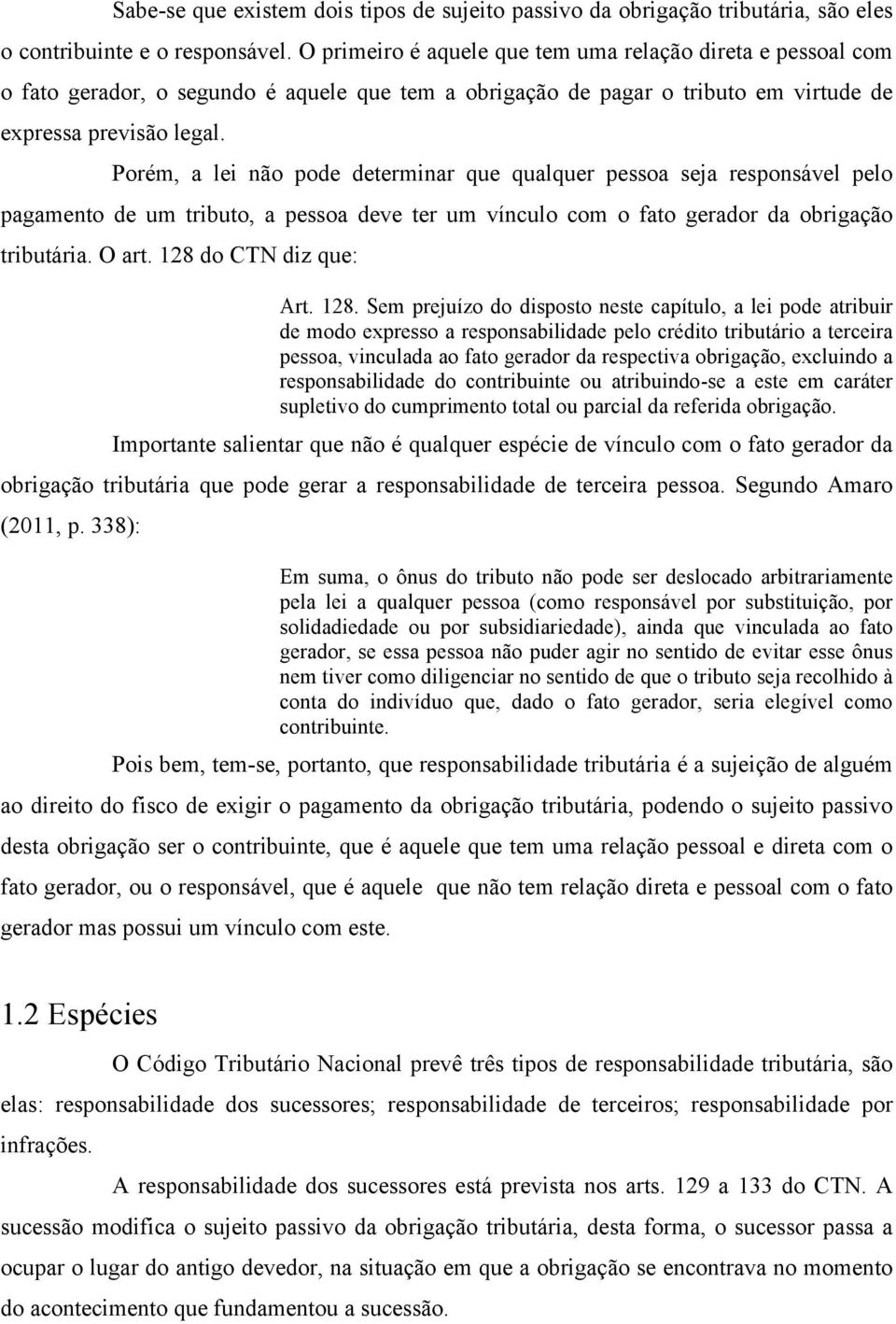 Sabe-se que existem dois tipos de sujeito passivo da obrigação tributária, são eles o contribuinte e o responsável. O primeiro é aquele que tem uma relação direta e pessoal com o fato gerador, o segundo é aquele que tem a obrigação de pagar o tributo em virtude de expressa previsão legal.

Porém, a lei não pode determinar que qualquer pessoa seja responsável pelo pagamento de um tributo, a pessoa deve ter um vínculo com o fato gerador da obrigação tributária. O art. 128 do CTN diz que:

Art. 128. Sem prejuízo do disposto neste capítulo, a lei pode atribuir de modo expresso a responsabilidade pelo crédito tributário a terceira pessoa, vinculada ao fato gerador da respectiva obrigação, excluindo a responsabilidade do contribuinte ou atribuindo-se a este em caráter supletivo do cumprimento total ou parcial da referida obrigação.

Importante salientar que não é qualquer espécie de vínculo com o fato gerador da obrigação tributária que pode gerar a responsabilidade de terceira pessoa. Segundo Amaro (2011, p. 338):

Em suma, o ônus do tributo não pode ser deslocado arbitrariamente pela lei a qualquer pessoa (como responsável por substituição, por solidadiedade ou por subsidiariedade), ainda que vinculada ao fato gerador, se essa pessoa não puder agir no sentido de evitar esse ônus nem tiver como diligenciar no sentido de que o tributo seja recolhido à conta do indivíduo que, dado o fato gerador, seria elegível como contribuinte.

Pois bem, tem-se, portanto, que responsabilidade tributária é a sujeição de alguém ao direito do fisco de exigir o pagamento da obrigação tributária, podendo o sujeito passivo desta obrigação ser o contribuinte, que é aquele que tem uma relação pessoal e direta com o fato gerador, ou o responsável, que é aquele que não tem relação direta e pessoal com o fato gerador mas possui um vínculo com este.

1.2 Espécies

O Código Tributário Nacional prevê três tipos de responsabilidade tributária, são elas: responsabilidade dos sucessores; responsabilidade de terceiros; responsabilidade por infrações.

A responsabilidade dos sucessores está prevista nos arts. 129 a 133 do CTN. A sucessão modifica o sujeito passivo da obrigação tributária, desta forma, o sucessor passa a ocupar o lugar do antigo devedor, na situação em que a obrigação se encontrava no momento do acontecimento que fundamentou a sucessão.